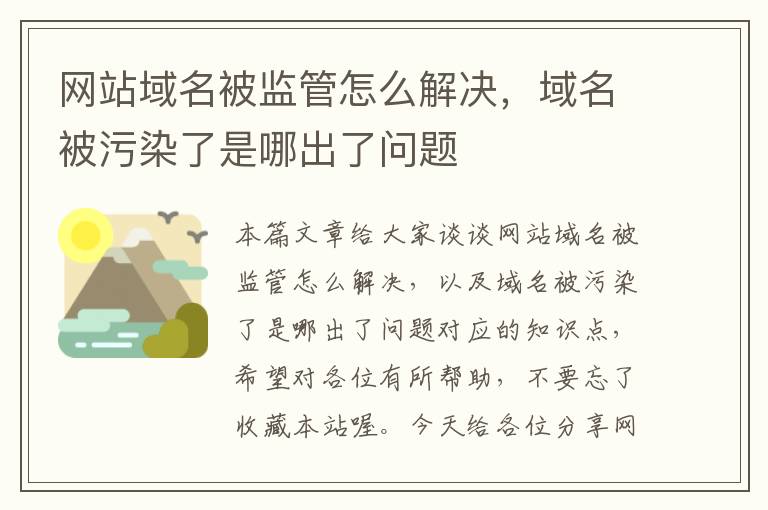 网站域名被监管怎么解决，域名被污染了是哪出了问题

本篇文章给大家谈谈网站域名被监管怎么解决，以及域名被污染了是哪出了问题对应的知识点，希望对各位有所帮助，不要忘了收藏本站喔。今天给各位分享网